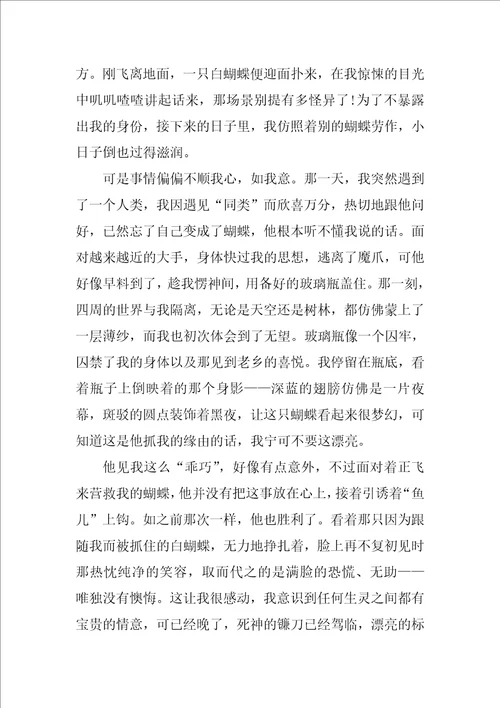 方。刚飞离地面，一只白蝴蝶便迎面扑来，在我惊悚的目光中叽叽喳喳讲起话来，那场景别提有多怪异了！为了不暴露出我的身份，接下来的日子里，我仿照着别的蝴蝶劳作，小日子倒也过得滋润。

可是事情偏偏不顺我心，如我意。那一天，我突然遇到了一个人类，我因遇见“同类”而欣喜万分，热切地跟他问好，已然忘了自己变成了蝴蝶，他根本听不懂我说的话。面对越来越近的大手，身体快过我的思想，逃离了魔爪，可他好像早料到了，趁我愣神间，用备好的玻璃瓶盖住。那一刻，四周的世界与我隔离，无论是天空还是树林，都仿佛蒙上了一层薄纱，而我也初次体会到了无望。玻璃瓶像一个囚牢，囚禁了我的身体以及那见到老乡的喜悦。我停留在瓶底，看着瓶子上倒映着的那个身影——深蓝的翅膀仿佛是一片夜幕，斑驳的圆点装饰着黑夜，让这只蝴蝶看起来很梦幻，可知道这是他抓我的缘由的话，我宁可不要这漂亮。

他见我这么“乖巧”，好像有点意外，不过面对着正飞来营救我的蝴蝶，他并没有把这事放在心上，接着引诱着“鱼儿”上钩。如之前那次一样，他也胜利了。看着那只因为跟随我而被抓住的白蝴蝶，无力地挣扎着，脸上再不复初见时那热忱纯净的笑容，取而代之的是满脸的恐慌、无助——唯独没有懊悔。这让我很感动，我意识到任何生灵之间都有宝贵的情意，可已经晚了，死神的镰刀已经驾临，漂亮的标